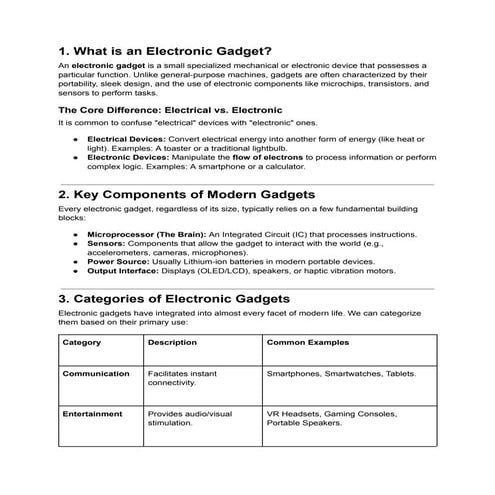 1. What is an Electronic Gadget?

An electronic gadget is a small specialized mechanical or electronic device that possesses a particular function. Unlike general-purpose machines, gadgets are often characterized by their portability, sleek design, and the use of electronic components like microchips, transistors, and sensors to perform tasks.

The Core Difference: Electrical vs. Electronic

It is common to confuse "electrical" devices with "electronic" ones.

- Electrical Devices: Convert electrical energy into another form of energy (like heat or light). Examples: A toaster or a traditional lightbulb.
- Electronic Devices: Manipulate the flow of electrons to process information or perform complex logic. Examples: A smartphone or a calculator.

2. Key Components of Modern Gadgets

Every electronic gadget, regardless of its size, typically relies on a few fundamental building blocks:

- Microprocessor (The Brain): An Integrated Circuit (IC) that processes instructions.
- Sensors: Components that allow the gadget to interact with the world (e.g., accelerometers, cameras, microphones).
- Power Source: Usually Lithium-ion batteries in modern portable devices.
- Output Interface: Displays (OLED/LCD), speakers, or haptic vibration motors.

3. Categories of Electronic Gadgets

Electronic gadgets have integrated into almost every facet of modern life. We can categorize them based on their primary use:

| Category | Description | Common Examples |
|---|---|---|
| Communication | Facilitates instant connectivity. | Smartphones, Smartwatches, Tablets. |
| Entertainment | Provides audio/visual stimulation. | VR Headsets, Gaming Consoles, Portable Speakers. |